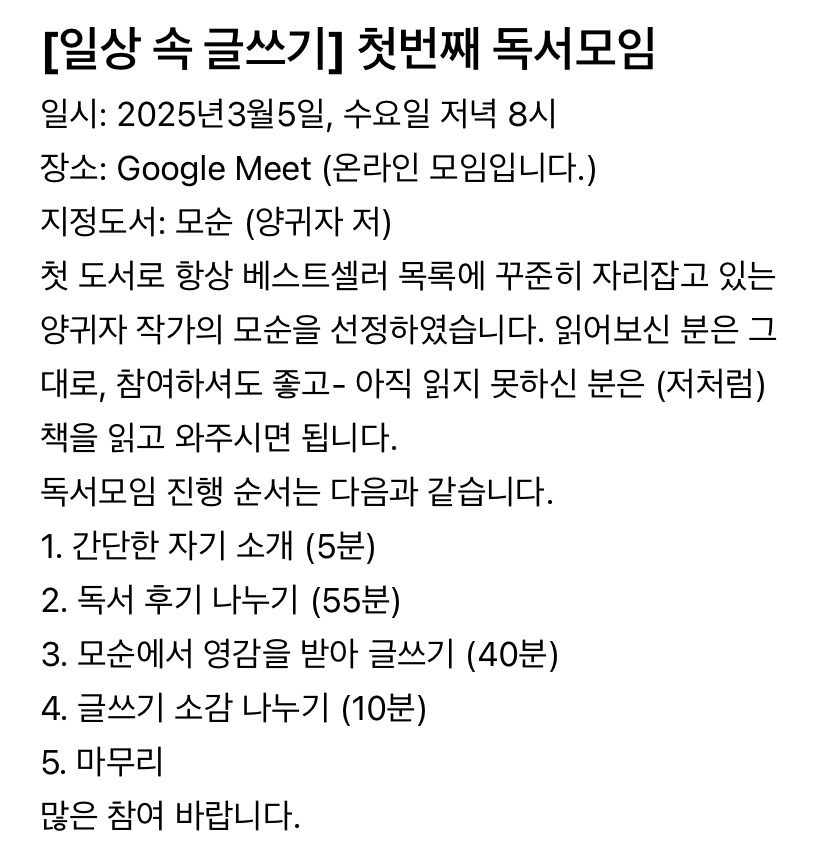 [일상 속 글쓰기] 첫번째 독서모임

일시: 2025년3월5일, 수요일 저녁 8시
장소: Google Meet (온라인 모임입니다.)
지정도서: 모순 (양귀자 저)
첫 도서로 항상 베스트셀러 목록에 꾸준히 자리잡고 있는 양귀자 작가의 모순을 선정하였습니다. 읽어보신 분은 그대로, 참여하셔도 좋고- 아직 읽지 못하신 분은 (저처럼) 책을 읽고 와주시면 됩니다.
독서모임 진행 순서는 다음과 같습니다.
1. 간단한 자기 소개 (5분)
2. 독서 후기 나누기 (55분)
3. 모순에서 영감을 받아 글쓰기 (40분)
4. 글쓰기 소감 나누기 (10분)
5. 마무리
많은 참여 바랍니다.